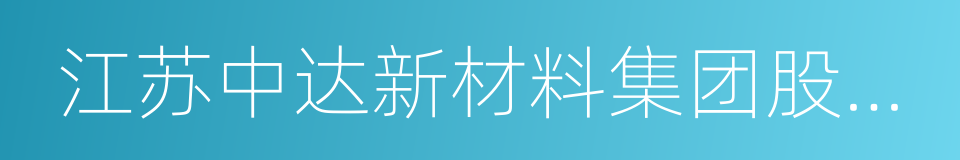 江苏中达新材料集团股...